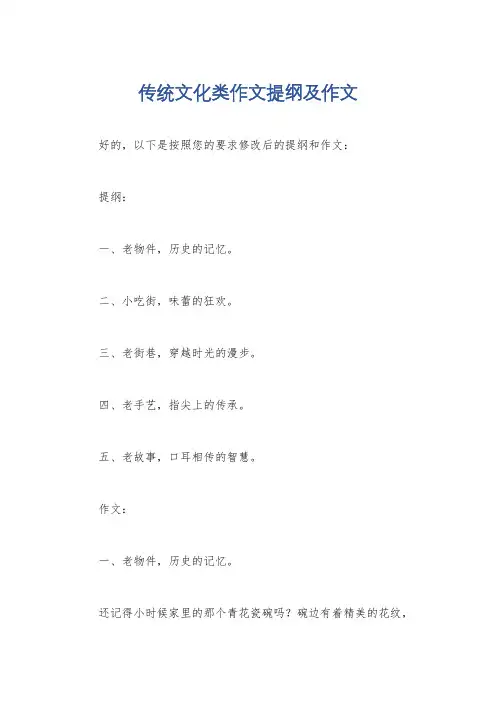 传统文化类作文提纲及作文

好的，以下是按照您的要求修改后的提纲和作文：

提纲：

一、老物件，历史的记忆。

二、小吃街，味蕾的狂欢。

三、老街巷，穿越时光的漫步。

四、老手艺，指尖上的传承。

五、老故事，口耳相传的智慧。

作文：

一、老物件，历史的记忆。

还记得小时候家里的那个青花瓷碗吗？碗边有着精美的花纹，